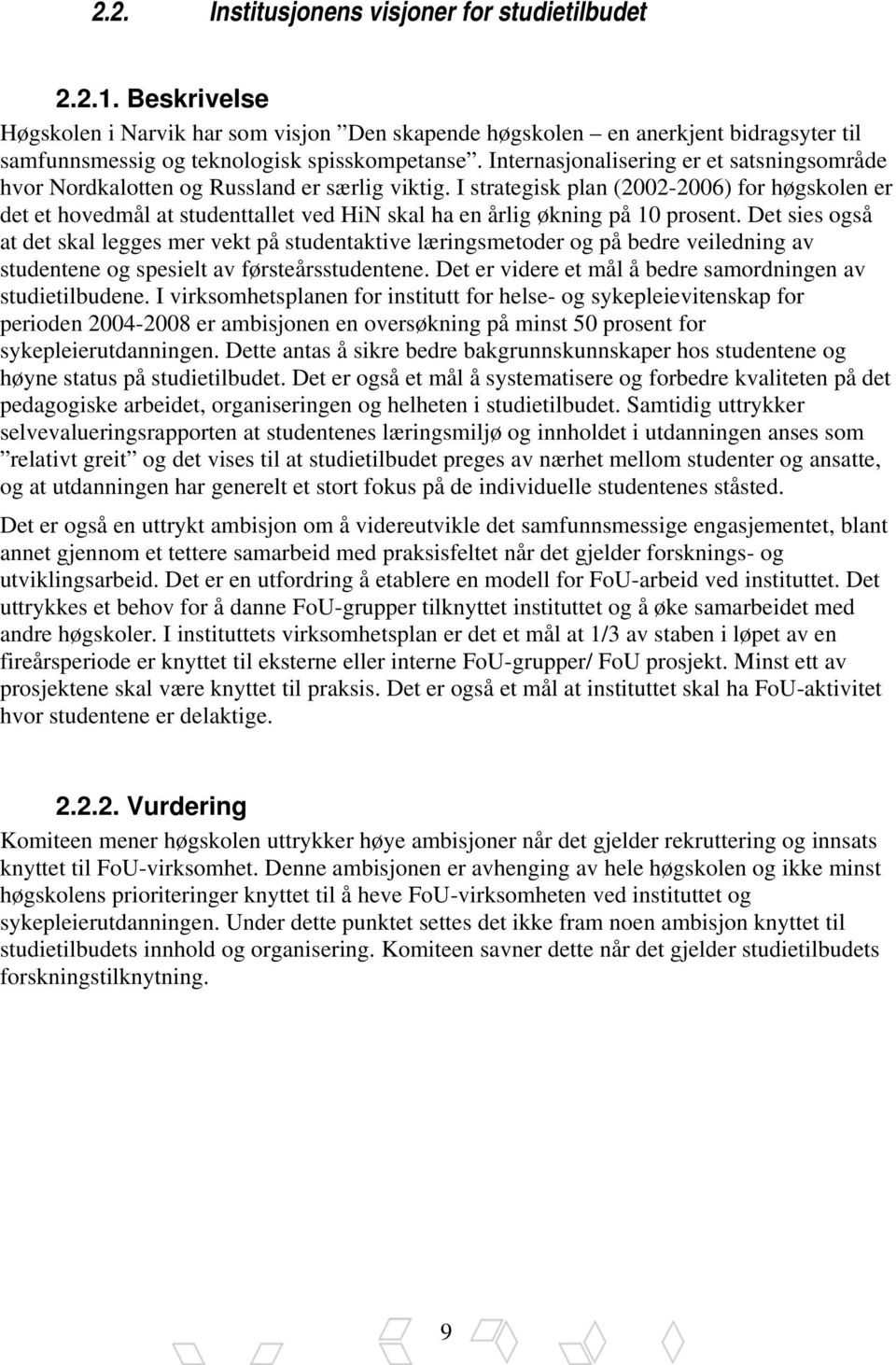 2.2. Institusjonens visjoner for studietilbudet

2.2.1. Beskrivelse

Høgskolen i Narvik har som visjon ”Den skapende høgskolen – en anerkjent bidragsyter til samfunnsmessig og teknologisk spisskompetanse”. Internasjonalisering er et satsningsområde hvor Nordkalotten og Russland er særlig viktig. I strategisk plan (2002-2006) for høgskolen er det et hovedmål at studenttallet ved HiN skal ha en årlig økning på 10 prosent. Det sies også at det skal legges mer vekt på studentaktive læringsmetoder og på bedre veiledning av studentene og spesielt av førsteårsstudentene. Det er videre et mål å bedre samordningen av studietilbudene. I virksomhetsplanen for institutt for helse- og sykepleievitenskap for perioden 2004-2008 er ambisjonen en oversøkning på minst 50 prosent for sykepleierutdanningen. Dette antas å sikre bedre bakgrunnskunnskaper hos studentene og høyne status på studietilbudet. Det er også et mål å systematisere og forbedre kvaliteten på det pedagogiske arbeidet, organiseringen og helheten i studietilbudet. Samtidig uttrykker selvevalueringsrapporten at studentenes læringsmiljø og innholdet i utdanningen anses som ”relativt greit” og det vises til at studietilbudet preges av nærhet mellom studenter og ansatte, og at utdanningen har generelt et stort fokus på de individuelle studentenes ståsted.

Det er også en uttrykt ambisjon om å videreutvikle det samfunnsmessige engasjementet, blant annet gjennom et tettere samarbeid med praksisfeltet når det gjelder forsknings- og utviklingsarbeid. Det er en utfordring å etablere en modell for FoU-arbeid ved instituttet. Det uttrykkes et behov for å danne FoU-grupper tilknyttet instituttet og å øke samarbeidet med andre høgskoler. I instituttets virksomhetsplan er det et mål at 1/3 av staben i løpet av en fireårsperiode er knyttet til eksterne eller interne FoU-grupper/ FoU prosjekt. Minst ett av prosjektene skal være knyttet til praksis. Det er også et mål at instituttet skal ha FoU-aktivitet hvor studentene er delaktige.

2.2.2. Vurdering

Komiteen mener høgskolen uttrykker høye ambisjoner når det gjelder rekruttering og innsats knyttet til FoU-virksomhet. Denne ambisjonen er avhenging av hele høgskolen og ikke minst høgskolens prioriteringer knyttet til å heve FoU-virksomheten ved instituttet og sykepleierutdanningen. Under dette punktet settes det ikke fram noen ambisjon knyttet til studietilbudets innhold og organisering. Komiteen savner dette når det gjelder studietilbudets forskningstilknytning.

9